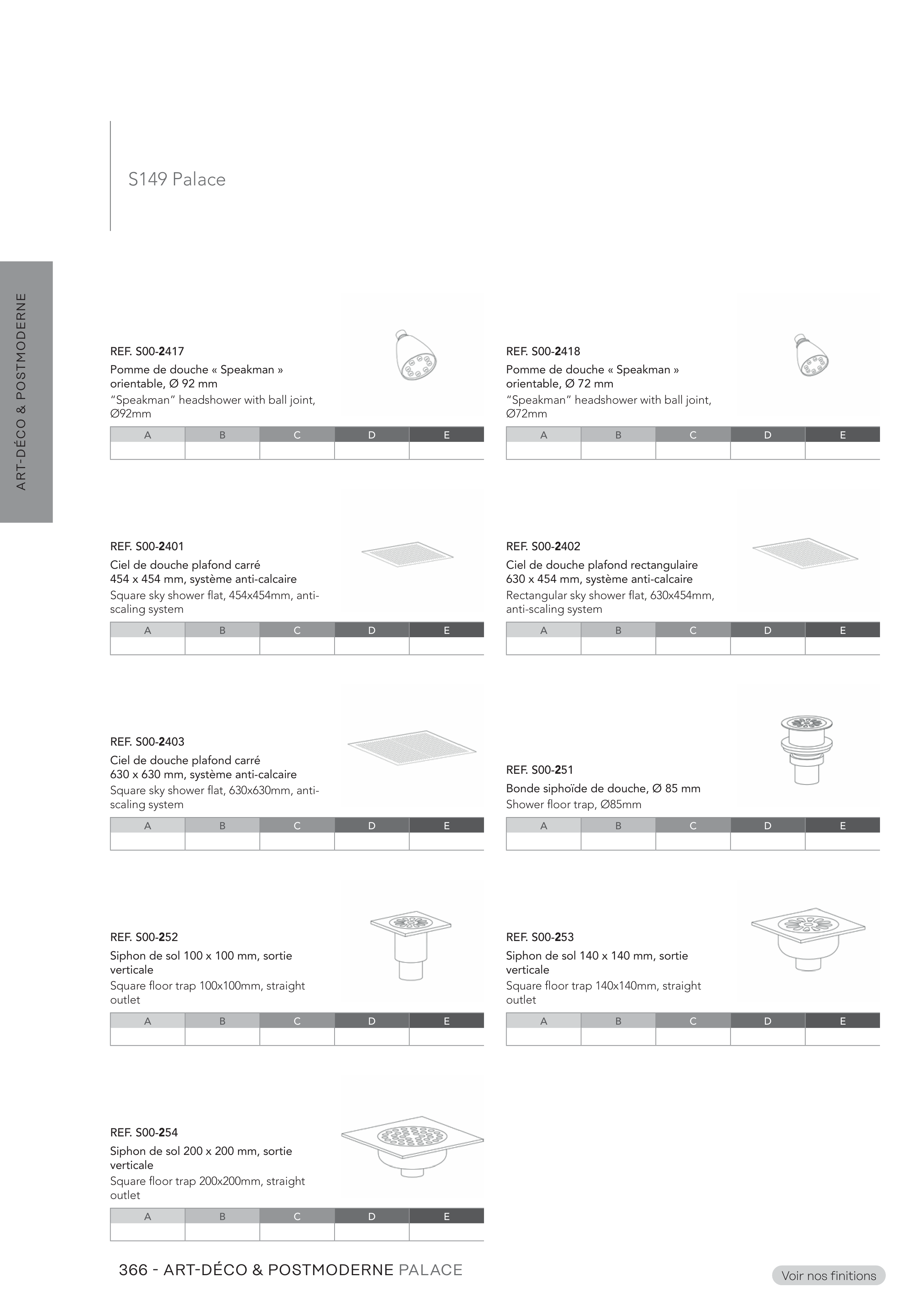 S149 Palace

ART-DÉCO & POSTMODERNE

REF. S00-2417

Pomme de douche « Speakman » orientable, Ø 92 mm

"Speakman" headshower with ball joint, Ø92mm

| A | B | C | D | E |
|---|---|---|---|---|
|  |  |  |  |  |

REF. S00-2418

Pomme de douche « Speakman » orientable, Ø 72 mm

"Speakman" headshower with ball joint, Ø72mm

| A | B | C | D | E |
|---|---|---|---|---|
|  |  |  |  |  |

REF. S00-2401

Ciel de douche plafond carré 454 x 454 mm, système anti-calcaire

Square sky shower flat, 454x454mm, anti-scaling system

| A | B | C | D | E |
|---|---|---|---|---|
|  |  |  |  |  |

REF. S00-2402

Ciel de douche plafond rectangulaire 630 x 454 mm, système anti-calcaire

Rectangular sky shower flat, 630x454mm, anti-scaling system

| A | B | C | D | E |
|---|---|---|---|---|
|  |  |  |  |  |

REF. S00-2403

Ciel de douche plafond carré 630 x 630 mm, système anti-calcaire

Square sky shower flat, 630x630mm, anti-scaling system

| A | B | C | D | E |
|---|---|---|---|---|
|  |  |  |  |  |

REF. S00-251

Bonde siphoïde de douche, Ø 85 mm

Shower floor trap, Ø85mm

| A | B | C | D | E |
|---|---|---|---|---|
|  |  |  |  |  |

REF. S00-252

Siphon de sol 100 x 100 mm, sortie verticale

Square floor trap 100x100mm, straight outlet

| A | B | C | D | E |
|---|---|---|---|---|
|  |  |  |  |  |

REF. S00-253

Siphon de sol 140 x 140 mm, sortie verticale

Square floor trap 140x140mm, straight outlet

| A | B | C | D | E |
|---|---|---|---|---|
|  |  |  |  |  |

REF. S00-254

Siphon de sol 200 x 200 mm, sortie verticale

Square floor trap 200x200mm, straight outlet

| A | B | C | D | E |
|---|---|---|---|---|
|  |  |  |  |  |

366 - ART-DÉCO & POSTMODERNE PALACE

Voir nos finitions